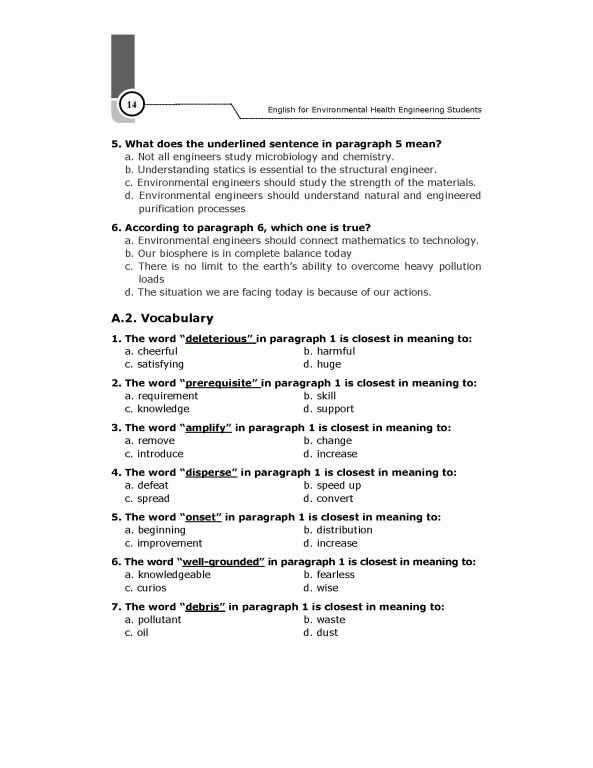 14

English for Environmental Health Engineering Students

5. What does the underlined sentence in paragraph 5 mean?
a. Not all engineers study microbiology and chemistry.
b. Understanding statics is essential to the structural engineer.
c. Environmental engineers should study the strength of the materials.
d. Environmental engineers should understand natural and engineered purification processes

6. According to paragraph 6, which one is true?
a. Environmental engineers should connect mathematics to technology.
b. Our biosphere is in complete balance today
c. There is no limit to the earth's ability to overcome heavy pollution loads
d. The situation we are facing today is because of our actions.

A.2. Vocabulary

1. The word "deleterious" in paragraph 1 is closest in meaning to:
a. cheerful
b. harmful
c. satisfying
d. huge

2. The word "prerequisite" in paragraph 1 is closest in meaning to:
a. requirement
b. skill
c. knowledge
d. support

3. The word "amplify" in paragraph 1 is closest in meaning to:
a. remove
b. change
c. introduce
d. increase

4. The word "disperse" in paragraph 1 is closest in meaning to:
a. defeat
b. speed up
c. spread
d. convert

5. The word "onset" in paragraph 1 is closest in meaning to:
a. beginning
b. distribution
c. improvement
d. increase

6. The word "well-grounded" in paragraph 1 is closest in meaning to:
a. knowledgeable
b. fearless
c. curios
d. wise

7. The word "debris" in paragraph 1 is closest in meaning to:
a. pollutant
b. waste
c. oil
d. dust